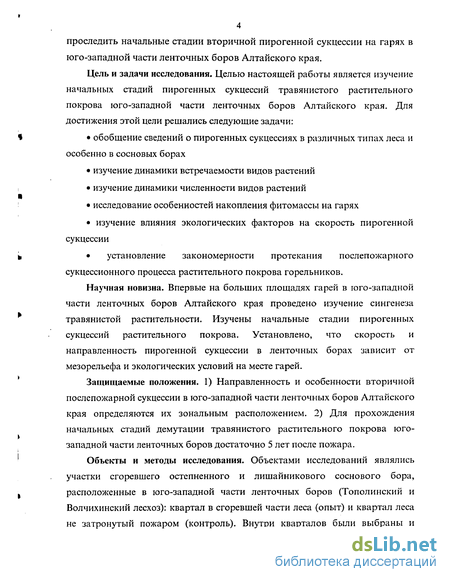 4

проследить начальные стадии вторичной пирогенной сукцессии на гарях в юго-западной части ленточных боров Алтайского края.

Цель и задачи исследования. Целью настоящей работы является изучение начальных стадий пирогенных сукцессий травянистого растительного покрова юго-западной части ленточных боров Алтайского края. Для достижения этой цели решались следующие задачи:

• обобщение сведений о пирогенных сукцессиях в различных типах леса и особенно в сосновых борах

• изучение динамики встречаемости видов растений

• изучение динамики численности видов растений

• исследование особенностей накопления фитомассы на гарях

• изучение влияния экологических факторов на скорость пирогенной сукцессии

• установление закономерности протекания послепожарного сукцессионного процесса растительного покрова горельников.

Научная новизна. Впервые на больших площадях гарей в юго-западной части ленточных боров Алтайского края проведено изучение сингенеза травянистой растительности. Изучены начальные стадии пирогенных сукцессий растительного покрова. Установлено, что скорость и направленность пирогенной сукцессии в ленточных борах зависит от мезорельефа и экологических условий на месте гарей.

Защищаемые положения. 1) Направленность и особенности вторичной послепожарной сукцессии в юго-западной части ленточных боров Алтайского края определяются их зональным расположением. 2) Для прохождения начальных стадий демутации травянистого растительного покрова юго-западной части ленточных боров достаточно 5 лет после пожара.

Объекты и методы исследования. Объектами исследований являлись участки сгоревшего остепненного и лишайникового соснового бора, расположенные в юго-западной части ленточных боров (Тополинский и Волчихинский лесхоз): квартал в сгоревшей части леса (опыт) и квартал леса не затронутый пожаром (контроль). Внутри кварталов были выбраны и

dsLib.net
библиотека диссертаций